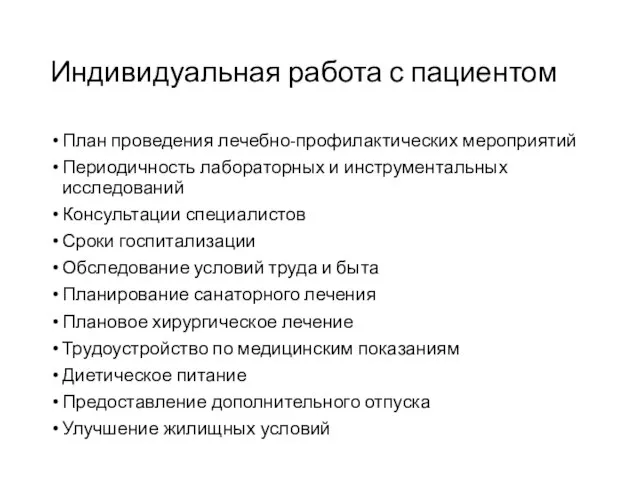 Индивидуальная работа с пациентом

• План проведения лечебно-профилактических мероприятий
• Периодичность лабораторных и инструментальных исследований
• Консультации специалистов
• Сроки госпитализации
• Обследование условий труда и быта
• Планирование санаторного лечения
• Плановое хирургическое лечение
• Трудоустройство по медицинским показаниям
• Диетическое питание
• Предоставление дополнительного отпуска
• Улучшение жилищных условий